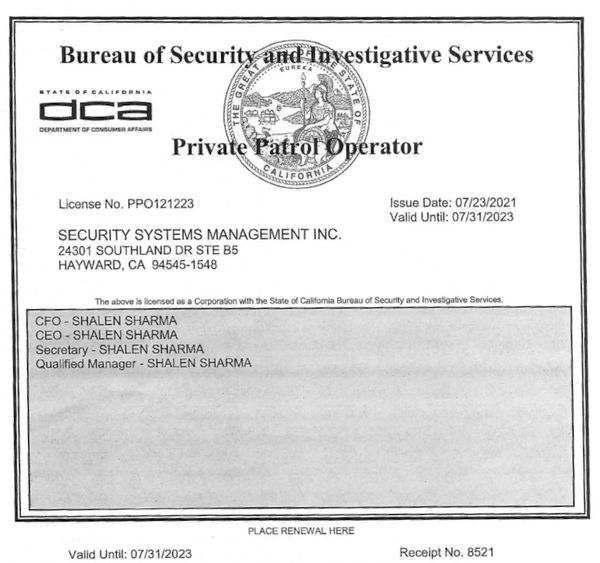 Bureau of Security and Investigative Services

STATE OF CALIFORNIA
dca
DEPARTMENT OF CONSUMER AFFAIRS

THE GREAT SEAL OF THE STATE OF CALIFORNIA
EUREKA

Private Patrol Operator

License No. PPO121223

Issue Date: 07/23/2021
Valid Until: 07/31/2023

SECURITY SYSTEMS MANAGEMENT INC.
24301 SOUTHLAND DR STE B5
HAYWARD, CA 94545-1548

The above is licensed as a Corporation with the State of California Bureau of Security and Investigative Services.

CFO - SHALEN SHARMA
CEO - SHALEN SHARMA
Secretary - SHALEN SHARMA
Qualified Manager - SHALEN SHARMA

PLACE RENEWAL HERE

Valid Until: 07/31/2023

Receipt No. 8521